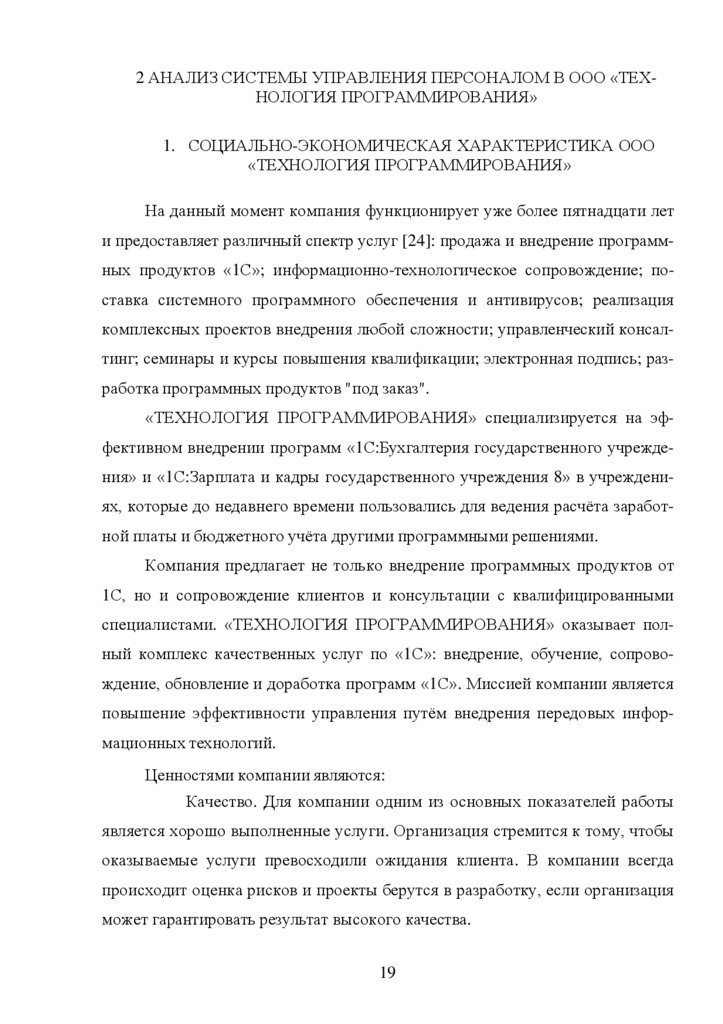 2 АНАЛИЗ СИСТЕМЫ УПРАВЛЕНИЯ ПЕРСОНАЛОМ В ООО «ТЕХНОЛОГИЯ ПРОГРАММИРОВАНИЯ»

1. СОЦИАЛЬНО-ЭКОНОМИЧЕСКАЯ ХАРАКТЕРИСТИКА ООО «ТЕХНОЛОГИЯ ПРОГРАММИРОВАНИЯ»

На данный момент компания функционирует уже более пятнадцати лет и предоставляет различный спектр услуг [24]: продажа и внедрение программных продуктов «1С»; информационно-технологическое сопровождение; поставка системного программного обеспечения и антивирусов; реализация комплексных проектов внедрения любой сложности; управленческий консалтинг; семинары и курсы повышения квалификации; электронная подпись; разработка программных продуктов "под заказ".

«ТЕХНОЛОГИЯ ПРОГРАММИРОВАНИЯ» специализируется на эффективном внедрении программ «1С:Бухгалтерия государственного учреждения» и «1С:Зарплата и кадры государственного учреждения 8» в учреждениях, которые до недавнего времени пользовались для ведения расчёта заработной платы и бюджетного учёта другими программными решениями.

Компания предлагает не только внедрение программных продуктов от 1С, но и сопровождение клиентов и консультации с квалифицированными специалистами. «ТЕХНОЛОГИЯ ПРОГРАММИРОВАНИЯ» оказывает полный комплекс качественных услуг по «1С»: внедрение, обучение, сопровождение, обновление и доработка программ «1С». Миссией компании является повышение эффективности управления путём внедрения передовых информационных технологий.

Ценностями компании являются:

Качество. Для компании одним из основных показателей работы является хорошо выполненные услуги. Организация стремится к тому, чтобы оказываемые услуги превосходили ожидания клиента. В компании всегда происходит оценка рисков и проекты берутся в разработку, если организация может гарантировать результат высокого качества.

19